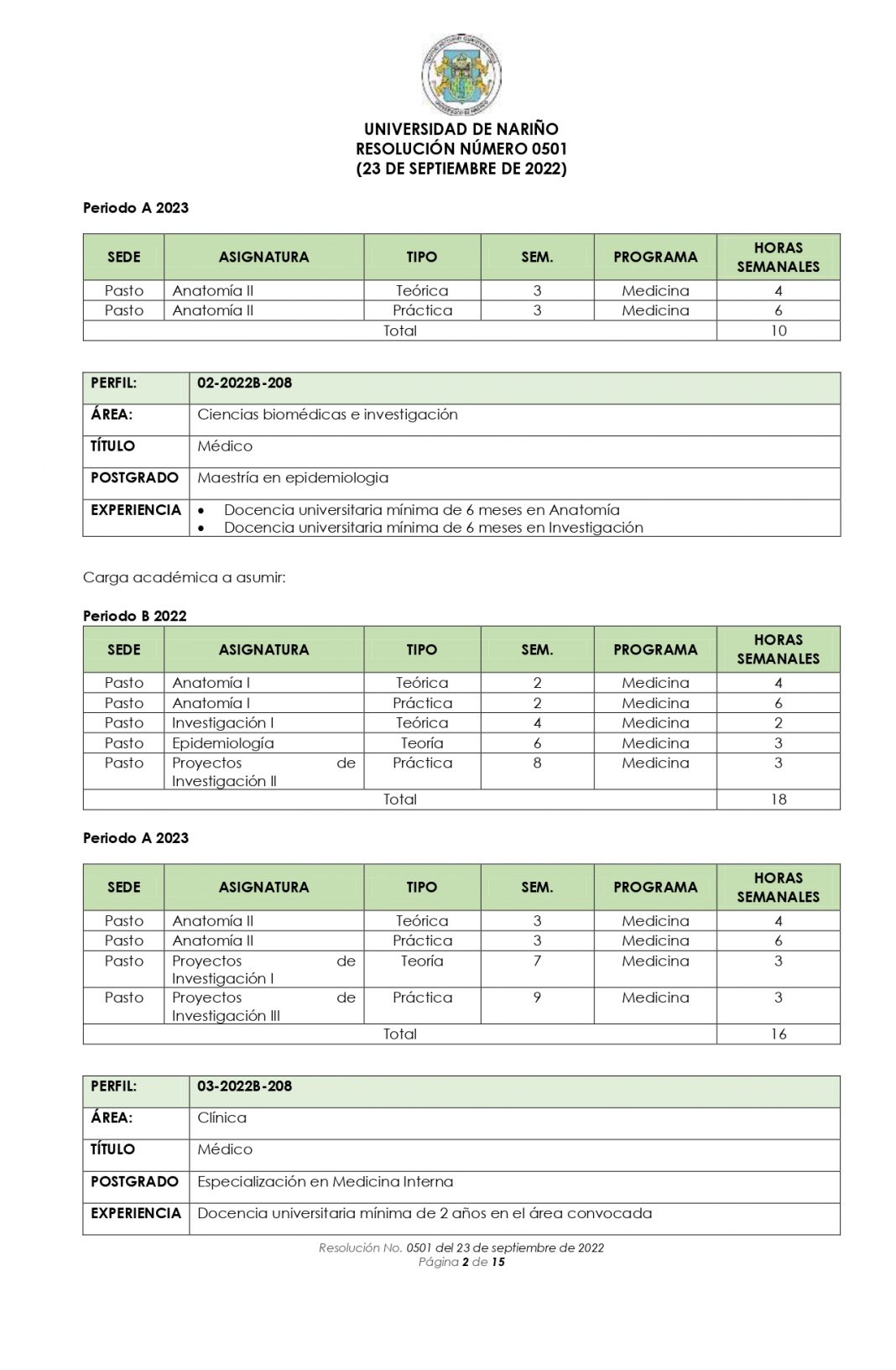 UNIVERSIDAD DE NARIÑO
RESOLUCIÓN NÚMERO 0501
(23 DE SEPTIEMBRE DE 2022)

Periodo A 2023

| SEDE | ASIGNATURA | TIPO | SEM. | PROGRAMA | HORAS SEMANALES |
|---|---|---|---|---|---|
| Pasto | Anatomía II | Teórica | 3 | Medicina | 4 |
| Pasto | Anatomía II | Práctica | 3 | Medicina | 6 |
| Total | | | | | 10 |

| PERFIL: | 02-2022B-208 |
|---|---|
| ÁREA: | Ciencias biomédicas e investigación |
| TÍTULO | Médico |
| POSTGRADO | Maestría en epidemiologia |
| EXPERIENCIA | • Docencia universitaria mínima de 6 meses en Anatomía • Docencia universitaria mínima de 6 meses en Investigación |

Carga académica a asumir:

Periodo B 2022

| SEDE | ASIGNATURA | TIPO | SEM. | PROGRAMA | HORAS SEMANALES |
|---|---|---|---|---|---|
| Pasto | Anatomía I | Teórica | 2 | Medicina | 4 |
| Pasto | Anatomía I | Práctica | 2 | Medicina | 6 |
| Pasto | Investigación I | Teórica | 4 | Medicina | 2 |
| Pasto | Epidemiología | Teoría | 6 | Medicina | 3 |
| Pasto | Proyectos de Investigación II | Práctica | 8 | Medicina | 3 |
| Total | | | | | 18 |

Periodo A 2023

| SEDE | ASIGNATURA | TIPO | SEM. | PROGRAMA | HORAS SEMANALES |
|---|---|---|---|---|---|
| Pasto | Anatomía II | Teórica | 3 | Medicina | 4 |
| Pasto | Anatomía II | Práctica | 3 | Medicina | 6 |
| Pasto | Proyectos de Investigación I | Teoría | 7 | Medicina | 3 |
| Pasto | Proyectos de Investigación III | Práctica | 9 | Medicina | 3 |
| Total | | | | | 16 |

| PERFIL: | 03-2022B-208 |
|---|---|
| ÁREA: | Clínica |
| TÍTULO | Médico |
| POSTGRADO | Especialización en Medicina Interna |
| EXPERIENCIA | Docencia universitaria mínima de 2 años en el área convocada |

Resolución No. 0501 del 23 de septiembre de 2022
Página 2 de 15